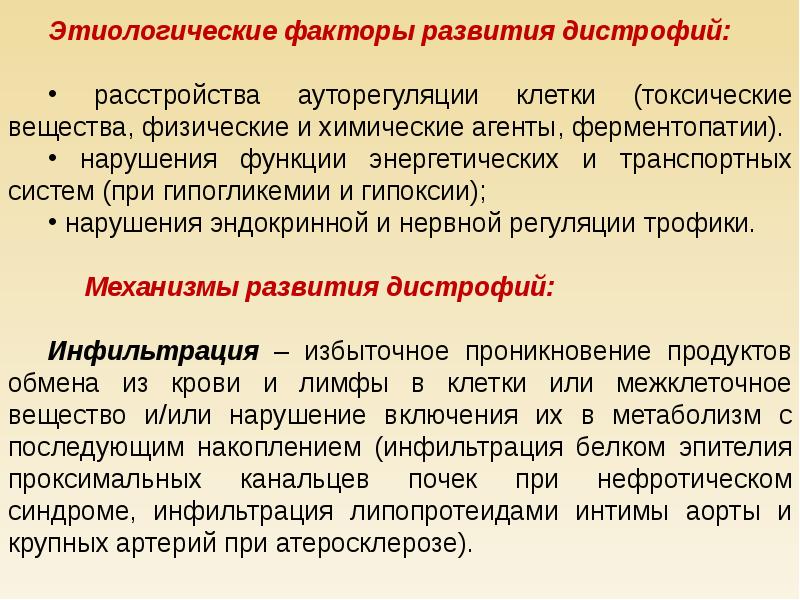 Этиологические факторы развития дистрофий:

• расстройства ауторегуляции клетки (токсические вещества, физические и химические агенты, ферментопатии).
• нарушения функции энергетических и транспортных систем (при гипогликемии и гипоксии);
• нарушения эндокринной и нервной регуляции трофики.

Механизмы развития дистрофий:

Инфильтрация – избыточное проникновение продуктов обмена из крови и лимфы в клетки или межклеточное вещество и/или нарушение включения их в метаболизм с последующим накоплением (инфильтрация белком эпителия проксимальных канальцев почек при нефротическом синдроме, инфильтрация липопротеидами интимы аорты и крупных артерий при атеросклерозе).